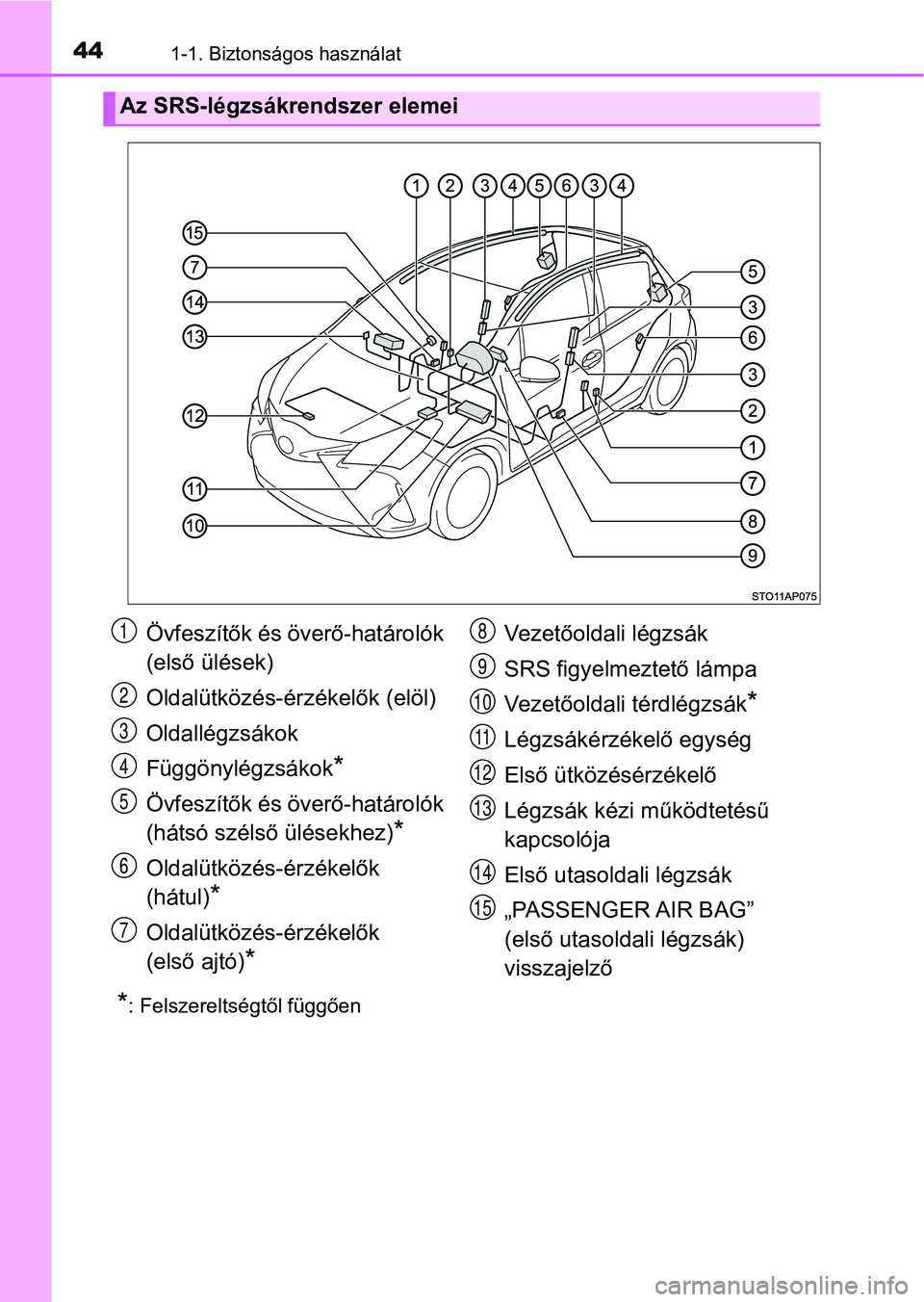 44 1-1. Biztonságos használat

Az SRS-légzsákrendszer elemei

1 2 3 4 5 6 3 4

15
7
14
13
12
11
10

5
3
6
3
2
1
7
8
9

STO11AP075

1 Övfeszítők és överő-határolók (első ülések)

2 Oldalütközés-érzékelők (elöl)

3 Oldallégzsákok

4 Függönylégzsákok*

5 Övfeszítők és överő-határolók (hátsó szélső ülésekhez)*

6 Oldalütközés-érzékelők (hátul)*

7 Oldalütközés-érzékelők (első ajtó)*

8 Vezetőoldali légzsák

9 SRS figyelmeztető lámpa

10 Vezetőoldali térdlégzsák*

11 Légzsákérzékelő egység

12 Első ütközésérzékelő

13 Légzsák kézi működtetésű kapcsolója

14 Első utasoldali légzsák

15 „PASSENGER AIR BAG” (első utasoldali légzsák) visszajelző

*: Felszereltségtől függően

carmanualsonline.info